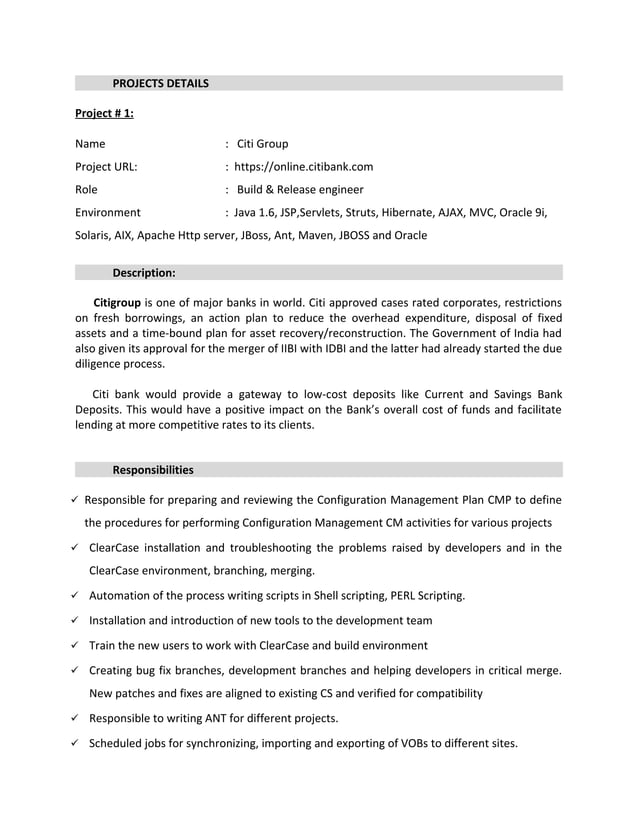 PROJECTS DETAILS

Project # 1:

Name : Citi Group

Project URL: : https://online.citibank.com

Role : Build & Release engineer

Environment : Java 1.6, JSP,Servlets, Struts, Hibernate, AJAX, MVC, Oracle 9i, Solaris, AIX, Apache Http server, JBoss, Ant, Maven, JBOSS and Oracle

Description:

Citigroup is one of major banks in world. Citi approved cases rated corporates, restrictions on fresh borrowings, an action plan to reduce the overhead expenditure, disposal of fixed assets and a time-bound plan for asset recovery/reconstruction. The Government of India had also given its approval for the merger of IIBI with IDBI and the latter had already started the due diligence process.

Citi bank would provide a gateway to low-cost deposits like Current and Savings Bank Deposits. This would have a positive impact on the Bank's overall cost of funds and facilitate lending at more competitive rates to its clients.

Responsibilities

✓ Responsible for preparing and reviewing the Configuration Management Plan CMP to define the procedures for performing Configuration Management CM activities for various projects

✓ ClearCase installation and troubleshooting the problems raised by developers and in the ClearCase environment, branching, merging.

✓ Automation of the process writing scripts in Shell scripting, PERL Scripting.

✓ Installation and introduction of new tools to the development team

✓ Train the new users to work with ClearCase and build environment

✓ Creating bug fix branches, development branches and helping developers in critical merge. New patches and fixes are aligned to existing CS and verified for compatibility

✓ Responsible to writing ANT for different projects.

✓ Scheduled jobs for synchronizing, importing and exporting of VOBs to different sites.